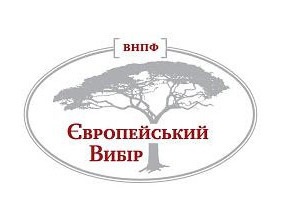 ВНПФ

Європейський
Вибір